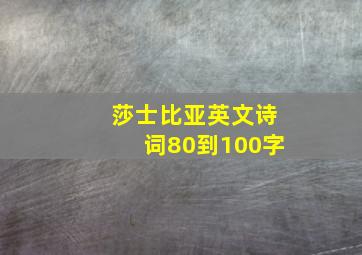 莎士比亚英文诗词80到100字